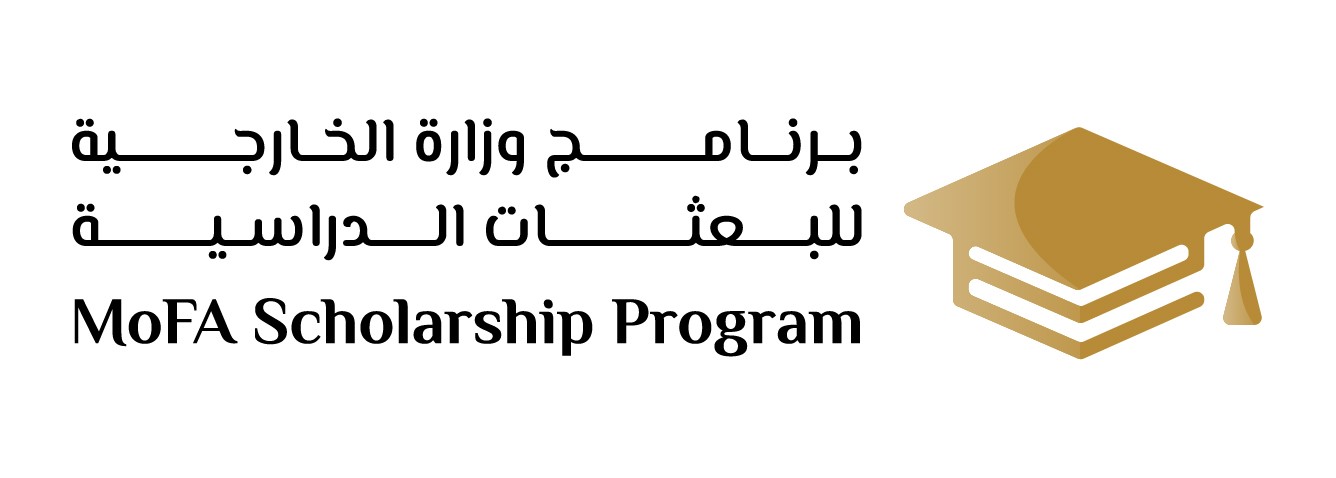 برنامج وزارة الخارجية
للبعثات الدراسية
MoFA Scholarship Program